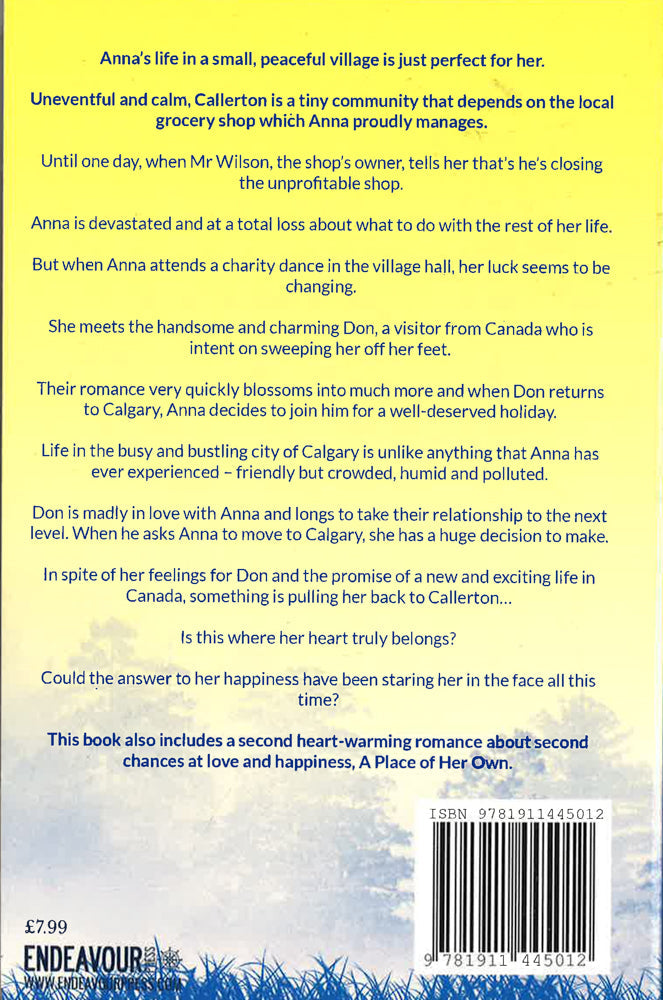 Anna's life in a small, peaceful village is just perfect for her.

Uneventful and calm, Callerton is a tiny community that depends on the local grocery shop which Anna proudly manages.

Until one day, when Mr Wilson, the shop's owner, tells her that's he's closing the unprofitable shop.

Anna is devastated and at a total loss about what to do with the rest of her life.

But when Anna attends a charity dance in the village hall, her luck seems to be changing.

She meets the handsome and charming Don, a visitor from Canada who is intent on sweeping her off her feet.

Their romance very quickly blossoms into much more and when Don returns to Calgary, Anna decides to join him for a well-deserved holiday.

Life in the busy and bustling city of Calgary is unlike anything that Anna has ever experienced – friendly but crowded, humid and polluted.

Don is madly in love with Anna and longs to take their relationship to the next level. When he asks Anna to move to Calgary, she has a huge decision to make.

In spite of her feelings for Don and the promise of a new and exciting life in Canada, something is pulling her back to Callerton...

Is this where her heart truly belongs?

Could the answer to her happiness have been staring her in the face all this time?

This book also includes a second heart-warming romance about second chances at love and happiness, A Place of Her Own.

ISBN 9781911445012

9 781911 445012

£7.99

ENDEAVOUR PRESS

WWW.ENDEAVOURPRESS.COM